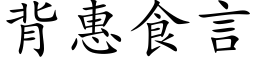 背惠食言